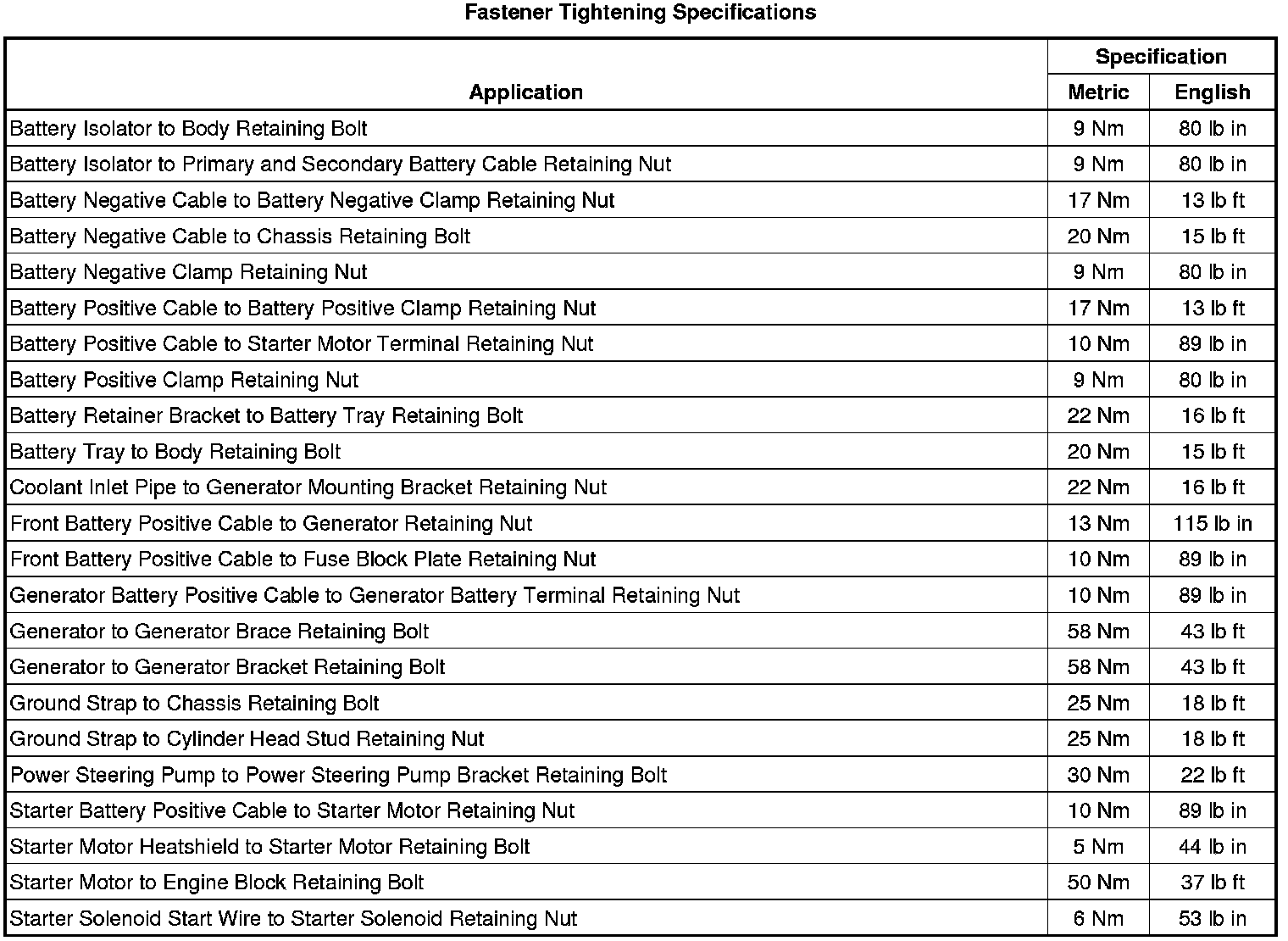 Fastener Tightening Specifications

| Application | Specification Metric | Specification English |
|---|---|---|
| Battery Isolator to Body Retaining Bolt | 9 Nm | 80 lb in |
| Battery Isolator to Primary and Secondary Battery Cable Retaining Nut | 9 Nm | 80 lb in |
| Battery Negative Cable to Battery Negative Clamp Retaining Nut | 17 Nm | 13 lb ft |
| Battery Negative Cable to Chassis Retaining Bolt | 20 Nm | 15 lb ft |
| Battery Negative Clamp Retaining Nut | 9 Nm | 80 lb in |
| Battery Positive Cable to Battery Positive Clamp Retaining Nut | 17 Nm | 13 lb ft |
| Battery Positive Cable to Starter Motor Terminal Retaining Nut | 10 Nm | 89 lb in |
| Battery Positive Clamp Retaining Nut | 9 Nm | 80 lb in |
| Battery Retainer Bracket to Battery Tray Retaining Bolt | 22 Nm | 16 lb ft |
| Battery Tray to Body Retaining Bolt | 20 Nm | 15 lb ft |
| Coolant Inlet Pipe to Generator Mounting Bracket Retaining Nut | 22 Nm | 16 lb ft |
| Front Battery Positive Cable to Generator Retaining Nut | 13 Nm | 115 lb in |
| Front Battery Positive Cable to Fuse Block Plate Retaining Nut | 10 Nm | 89 lb in |
| Generator Battery Positive Cable to Generator Battery Terminal Retaining Nut | 10 Nm | 89 lb in |
| Generator to Generator Brace Retaining Bolt | 58 Nm | 43 lb ft |
| Generator to Generator Bracket Retaining Bolt | 58 Nm | 43 lb ft |
| Ground Strap to Chassis Retaining Bolt | 25 Nm | 18 lb ft |
| Ground Strap to Cylinder Head Stud Retaining Nut | 25 Nm | 18 lb ft |
| Power Steering Pump to Power Steering Pump Bracket Retaining Bolt | 30 Nm | 22 lb ft |
| Starter Battery Positive Cable to Starter Motor Retaining Nut | 10 Nm | 89 lb in |
| Starter Motor Heatshield to Starter Motor Retaining Bolt | 5 Nm | 44 lb in |
| Starter Motor to Engine Block Retaining Bolt | 50 Nm | 37 lb ft |
| Starter Solenoid Start Wire to Starter Solenoid Retaining Nut | 6 Nm | 53 lb in |